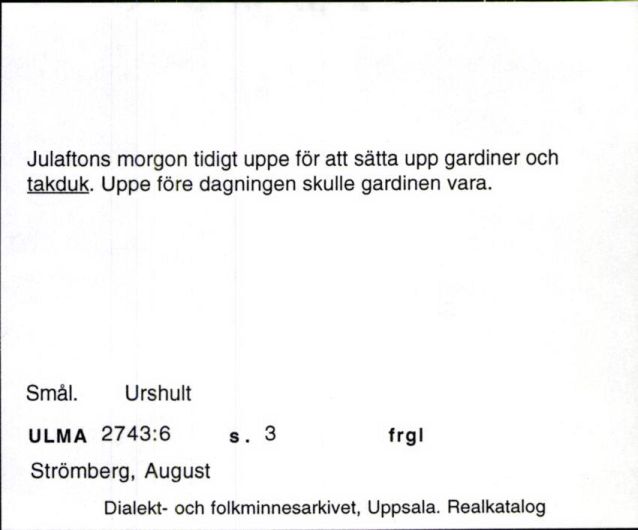 Julaftons morgon tidigt uppe för att sätta upp gardiner och takduk. Uppe före dagningen skulle gardinen vara.

Smål. Urshult

ULMA 2743:6 s. 3 frgl

Strömberg, August

Dialekt- och folkminnesarkivet, Uppsala. Realkatalog